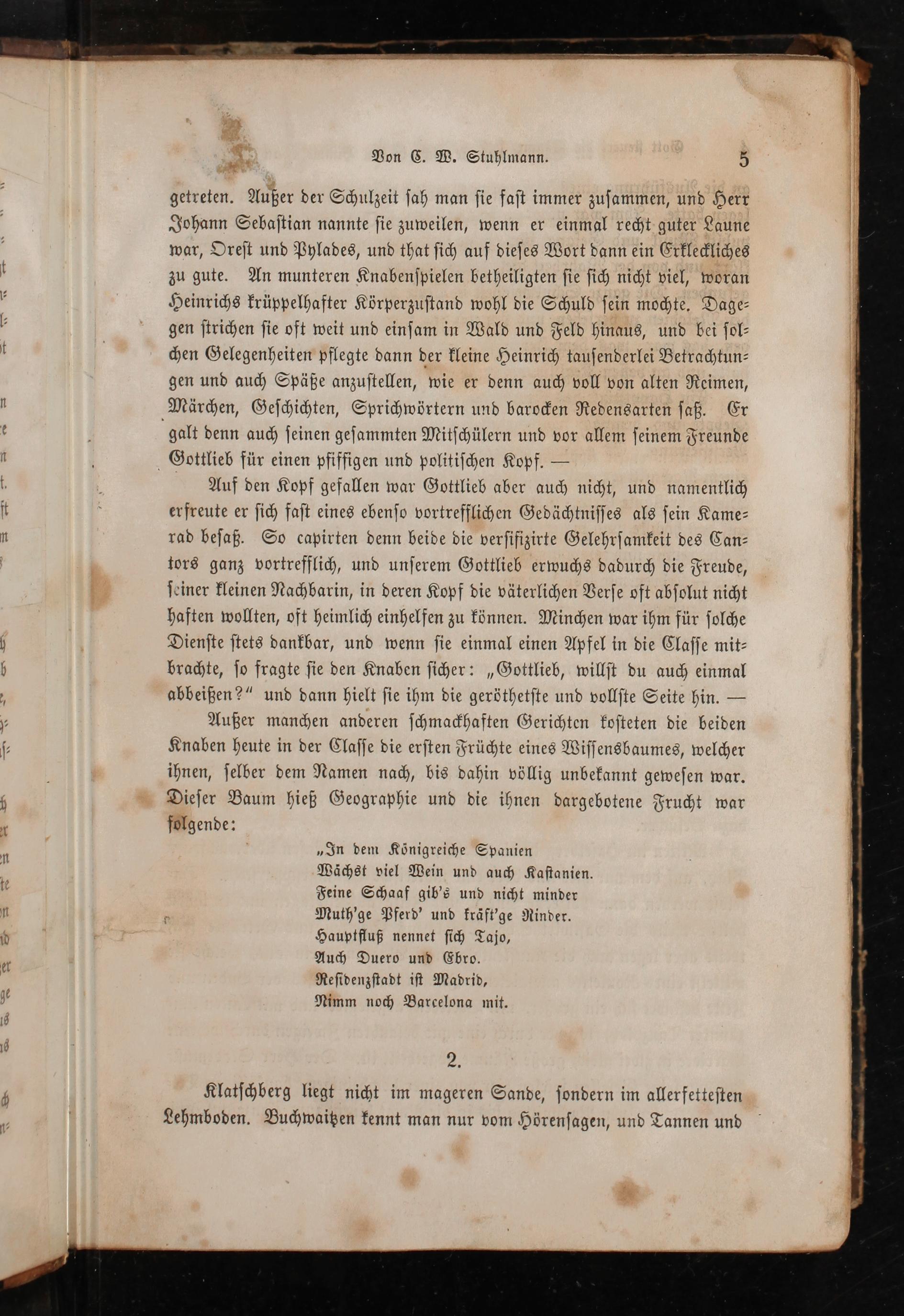 Von C. W. Stuhlmann. 5

getreten. Außer der Schulzeit sah man sie fast immer zusammen, und Herr Johann Sebastian nannte sie zuweilen, wenn er einmal recht guter Laune war, Orest und Pylades, und that sich auf dieses Wort dann ein Erkleckliches zu gute. An munteren Knabenspielen betheiligten sie sich nicht viel, woran Heinrichs krüppelhafter Körperzustand wohl die Schuld sein mochte. Dagegen strichen sie oft weit und einsam in Wald und Feld hinaus, und bei solchen Gelegenheiten pflegte dann der kleine Heinrich tausenderlei Betrachtungen und auch Späße anzustellen, wie er denn auch voll von alten Reimen, Märchen, Geschichten, Sprichwörtern und barocken Redensarten saß. Er galt denn auch seinen gesammten Mitschülern und vor allem seinem Freunde Gottlieb für einen pfiffigen und politischen Kopf. —

Auf den Kopf gefallen war Gottlieb aber auch nicht, und namentlich erfreute er sich fast eines ebenso vortrefflichen Gedächtnisses als sein Kamerad besaß. So capirten denn beide die versifizirte Gelehrsamkeit des Cantors ganz vortrefflich, und unserem Gottlieb erwuchs dadurch die Freude, seiner kleinen Nachbarin, in deren Kopf die väterlichen Verse oft absolut nicht haften wollten, oft heimlich einhelfen zu können. Minchen war ihm für solche Dienste stets dankbar, und wenn sie einmal einen Apfel in die Classe mitbrachte, so fragte sie den Knaben sicher: „Gottlieb, willst du auch einmal abbeißen?“ und dann hielt sie ihm die geröthetste und vollste Seite hin. —

Außer manchen anderen schmackhaften Gerichten kosteten die beiden Knaben heute in der Classe die ersten Früchte eines Wissensbaumes, welcher ihnen, selber dem Namen nach, bis dahin völlig unbekannt gewesen war. Dieser Baum hieß Geographie und die ihnen dargebotene Frucht war folgende:

„In dem Königreiche Spanien
Wächst viel Wein und auch Kastanien.
Feine Schaaf gib's und nicht minder
Muth'ge Pferd' und kräft'ge Rinder.
Hauptfluß nennet sich Tajo,
Auch Duero und Ebro.
Residenzstadt ist Madrid,
Nimm noch Barcelona mit.

2.

Klatschberg liegt nicht im mageren Sande, sondern im allerfettesten Lehmboden. Buchwaitzen kennt man nur vom Hörensagen, und Tannen und